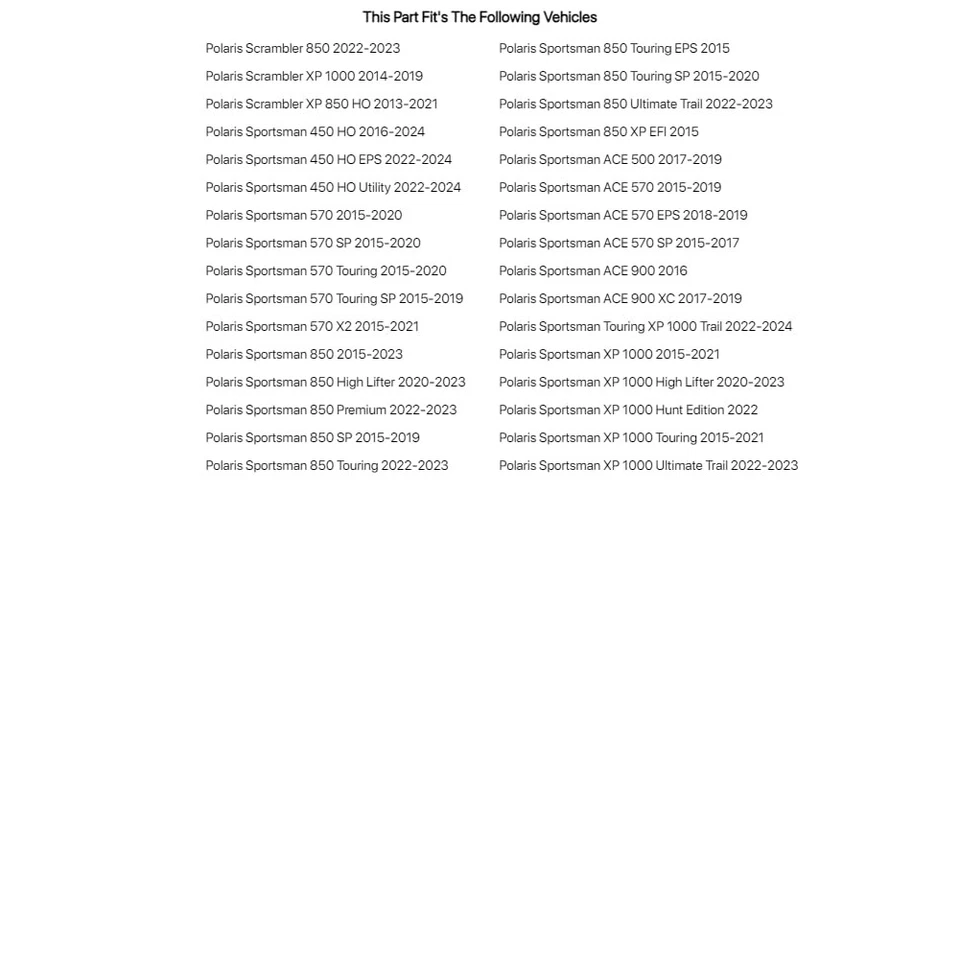 This Part Fit's The Following Vehicles

Polaris Scrambler 850 2022-2023
Polaris Scrambler XP 1000 2014-2019
Polaris Scrambler XP 850 HO 2013-2021
Polaris Sportsman 450 HO 2016-2024
Polaris Sportsman 450 HO EPS 2022-2024
Polaris Sportsman 450 HO Utility 2022-2024
Polaris Sportsman 570 2015-2020
Polaris Sportsman 570 SP 2015-2020
Polaris Sportsman 570 Touring 2015-2020
Polaris Sportsman 570 Touring SP 2015-2019
Polaris Sportsman 570 X2 2015-2021
Polaris Sportsman 850 2015-2023
Polaris Sportsman 850 High Lifter 2020-2023
Polaris Sportsman 850 Premium 2022-2023
Polaris Sportsman 850 SP 2015-2019
Polaris Sportsman 850 Touring 2022-2023

Polaris Sportsman 850 Touring EPS 2015
Polaris Sportsman 850 Touring SP 2015-2020
Polaris Sportsman 850 Ultimate Trail 2022-2023
Polaris Sportsman 850 XP EFI 2015
Polaris Sportsman ACE 500 2017-2019
Polaris Sportsman ACE 570 2015-2019
Polaris Sportsman ACE 570 EPS 2018-2019
Polaris Sportsman ACE 570 SP 2015-2017
Polaris Sportsman ACE 900 2016
Polaris Sportsman ACE 900 XC 2017-2019
Polaris Sportsman Touring XP 1000 Trail 2022-2024
Polaris Sportsman XP 1000 2015-2021
Polaris Sportsman XP 1000 High Lifter 2020-2023
Polaris Sportsman XP 1000 Hunt Edition 2022
Polaris Sportsman XP 1000 Touring 2015-2021
Polaris Sportsman XP 1000 Ultimate Trail 2022-2023